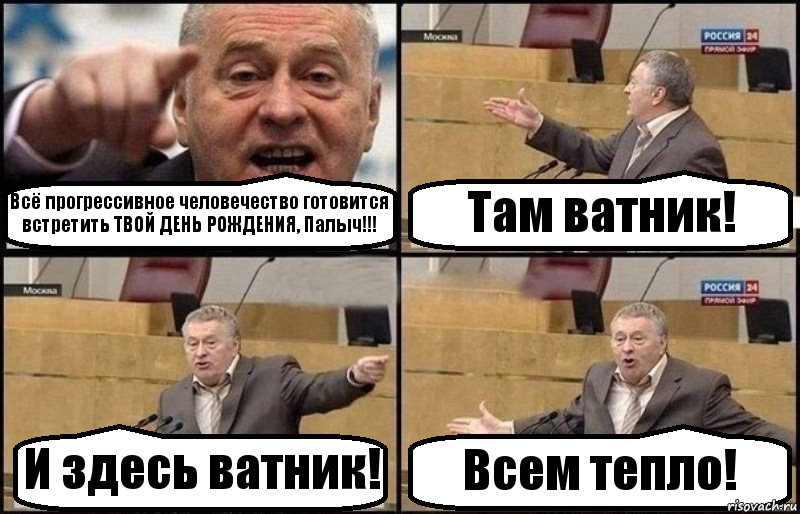 Всё прогрессивное человечество готовится встретить ТВОЙ ДЕНЬ РОЖДЕНИЯ, Палыч!!!

Москва

РОССИЯ 24
ПРЯМОЙ ЭФИР

Там ватник!

Москва

И здесь ватник!

РОССИЯ 24
ПРЯМОЙ ЭФИР

Всем тепло!

risovach.ru